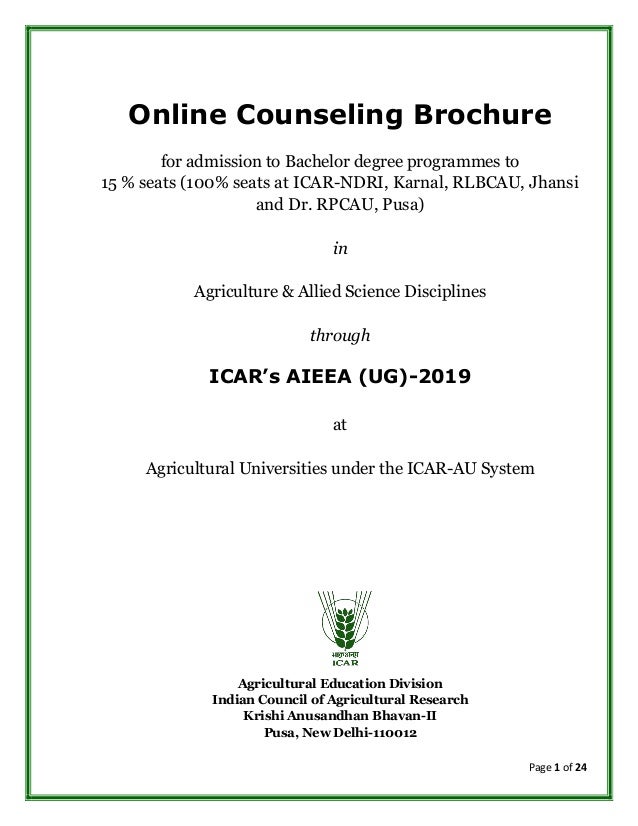 Online Counseling Brochure

for admission to Bachelor degree programmes to 15 % seats (100% seats at ICAR-NDRI, Karnal, RLBCAU, Jhansi and Dr. RPCAU, Pusa)

in

Agriculture & Allied Science Disciplines

through

ICAR's AIEEA (UG)-2019

at

Agricultural Universities under the ICAR-AU System

भाकृअनुप
ICAR

Agricultural Education Division
Indian Council of Agricultural Research
Krishi Anusandhan Bhavan-II
Pusa, New Delhi-110012

Page 1 of 24